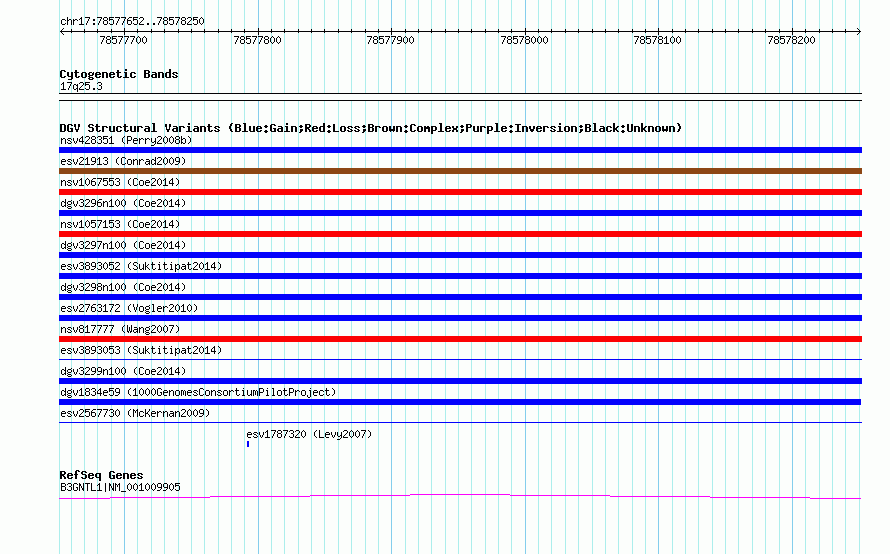 chr17:78577652..78578250

78577700 78577800 78577900 78578000 78578100 78578200

Cytogenetic Bands
17q25.3

DGV Structural Variants (Blue:Gain;Red:Loss;Brown:Complex;Purple:Inversion;Black:Unknown)
nsv428351 (Perry2008b)
esv21913 (Conrad2009)
nsv1067553 (Coe2014)
dgv3296n100 (Coe2014)
nsv1057153 (Coe2014)
dgv3297n100 (Coe2014)
esv3893052 (Suktitipat2014)
dgv3298n100 (Coe2014)
esv2763172 (Vogler2010)
nsv817777 (Wang2007)
esv3893053 (Suktitipat2014)
dgv3299n100 (Coe2014)
dgv1834e59 (1000GenomesConsortiumPilotProject)
esv2567730 (McKernan2009)
esv1787320 (Levy2007)

RefSeq Genes
B3GNTL1|NM_001009905